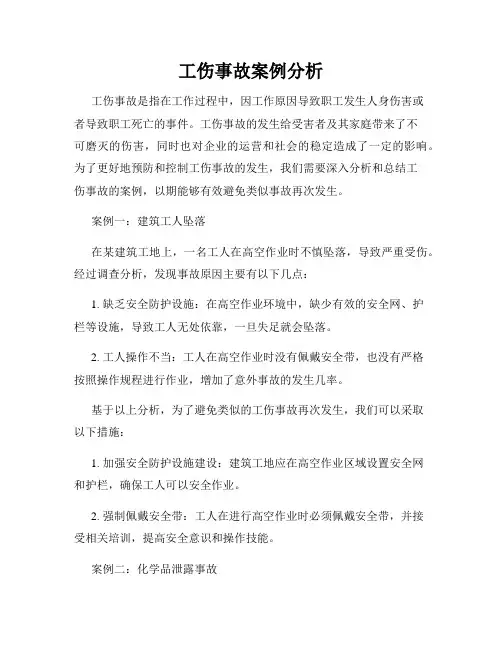 工伤事故案例分析

工伤事故是指在工作过程中，因工作原因导致职工发生人身伤害或者导致职工死亡的事件。工伤事故的发生给受害者及其家庭带来了不可磨灭的伤害，同时也对企业的运营和社会的稳定造成了一定的影响。为了更好地预防和控制工伤事故的发生，我们需要深入分析和总结工伤事故的案例，以期能够有效避免类似事故再次发生。

案例一：建筑工人坠落

在某建筑工地上，一名工人在高空作业时不慎坠落，导致严重受伤。经过调查分析，发现事故原因主要有以下几点：

1. 缺乏安全防护设施：在高空作业环境中，缺少有效的安全网、护栏等设施，导致工人无处依靠，一旦失足就会坠落。

2. 工人操作不当：工人在高空作业时没有佩戴安全带，也没有严格按照操作规程进行作业，增加了意外事故的发生几率。

基于以上分析，为了避免类似的工伤事故再次发生，我们可以采取以下措施：

1. 加强安全防护设施建设：建筑工地应在高空作业区域设置安全网和护栏，确保工人可以安全作业。

2. 强制佩戴安全带：工人在进行高空作业时必须佩戴安全带，并接受相关培训，提高安全意识和操作技能。

案例二：化学品泄露事故